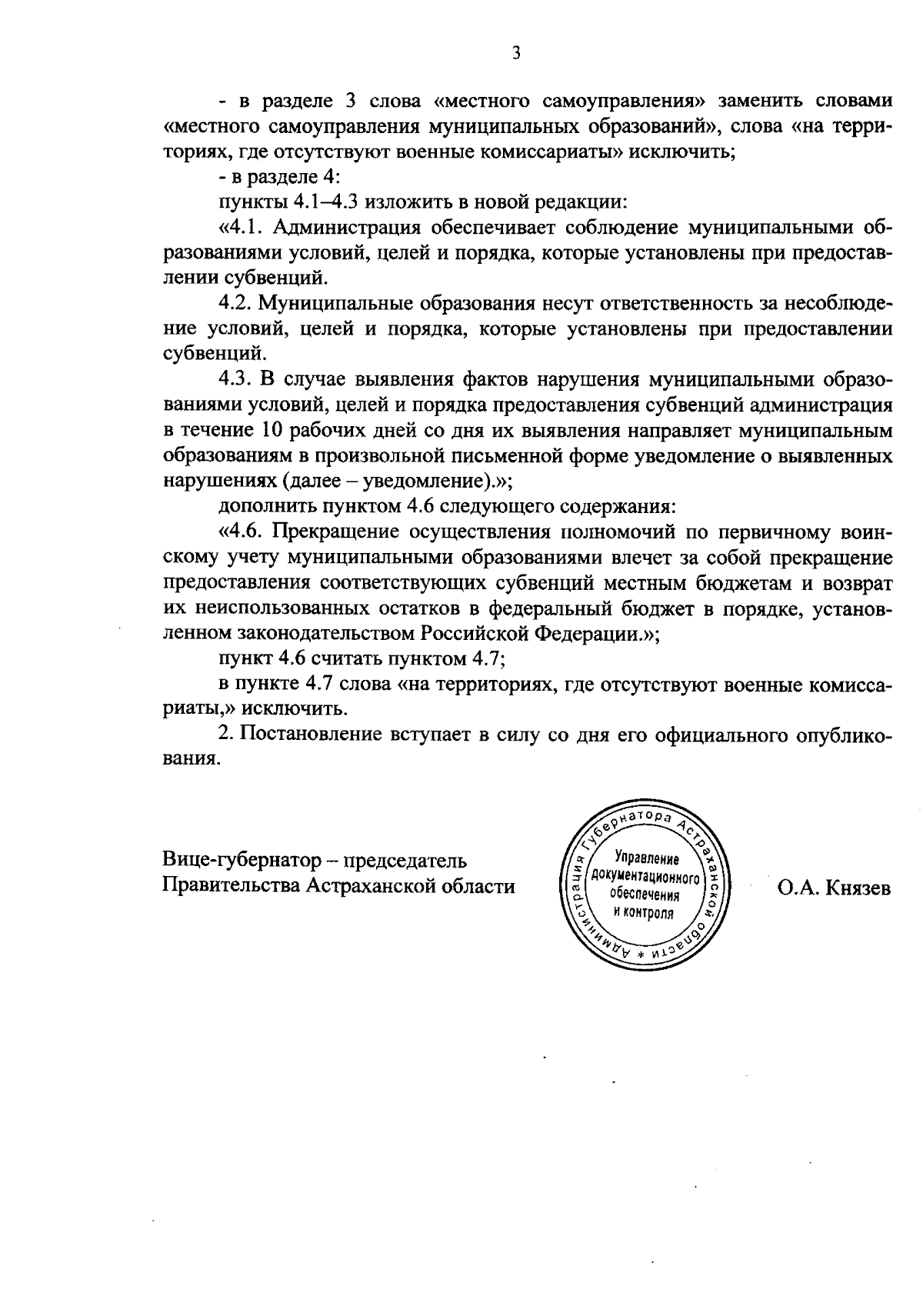 3

- в разделе 3 слова «местного самоуправления» заменить словами «местного самоуправления муниципальных образований», слова «на территориях, где отсутствуют военные комиссариаты» исключить;

- в разделе 4:

пункты 4.1–4.3 изложить в новой редакции:

«4.1. Администрация обеспечивает соблюдение муниципальными образованиями условий, целей и порядка, которые установлены при предоставлении субвенций.

4.2. Муниципальные образования несут ответственность за несоблюдение условий, целей и порядка, которые установлены при предоставлении субвенций.

4.3. В случае выявления фактов нарушения муниципальными образованиями условий, целей и порядка предоставления субвенций администрация в течение 10 рабочих дней со дня их выявления направляет муниципальным образованиям в произвольной письменной форме уведомление о выявленных нарушениях (далее – уведомление).»;

дополнить пунктом 4.6 следующего содержания:

«4.6. Прекращение осуществления полномочий по первичному воинскому учету муниципальными образованиями влечет за собой прекращение предоставления соответствующих субвенций местным бюджетам и возврат их неиспользованных остатков в федеральный бюджет в порядке, установленном законодательством Российской Федерации.»;

пункт 4.6 считать пунктом 4.7;

в пункте 4.7 слова «на территориях, где отсутствуют военные комиссариаты,» исключить.

2. Постановление вступает в силу со дня его официального опубликования.

Вице-губернатор – председатель Правительства Астраханской области

Администрация Губернатора Астраханской области * Управление документационного обеспечения и контроля

О.А. Князев